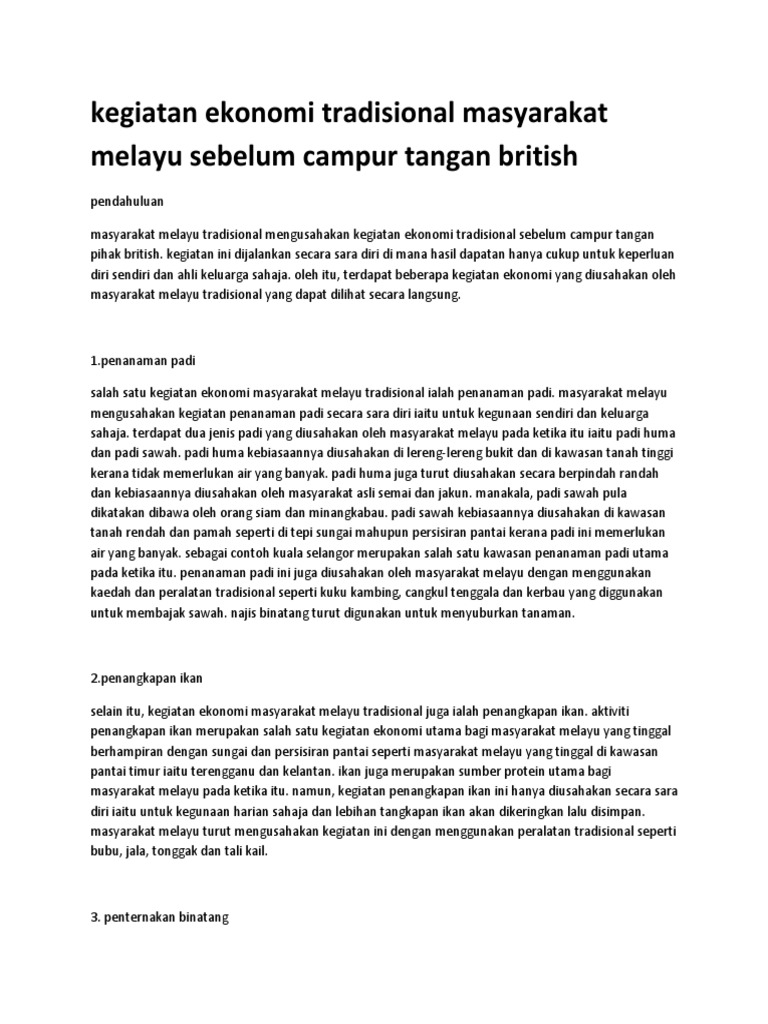 kegiatan ekonomi tradisional masyarakat melayu sebelum campur tangan british

pendahuluan

masyarakat melayu tradisional mengusahakan kegiatan ekonomi tradisional sebelum campur tangan pihak british. kegiatan ini dijalankan secara sara diri di mana hasil dapatan hanya cukup untuk keperluan diri sendiri dan ahli keluarga sahaja. oleh itu, terdapat beberapa kegiatan ekonomi yang diusahakan oleh masyarakat melayu tradisional yang dapat dilihat secara langsung.

1.penanaman padi

salah satu kegiatan ekonomi masyarakat melayu tradisional ialah penanaman padi. masyarakat melayu mengusahakan kegiatan penanaman padi secara sara diri iaitu untuk kegunaan sendiri dan keluarga sahaja. terdapat dua jenis padi yang diusahakan oleh masyarakat melayu pada ketika itu iaitu padi huma dan padi sawah. padi huma kebiasaannya diusahakan di lereng-lereng bukit dan di kawasan tanah tinggi kerana tidak memerlukan air yang banyak. padi huma juga turut diusahakan secara berpindah randah dan kebiasaannya diusahakan oleh masyarakat asli semai dan jakun. manakala, padi sawah pula dikatakan dibawa oleh orang siam dan minangkabau. padi sawah kebiasaannya diusahakan di kawasan tanah rendah dan pamah seperti di tepi sungai mahupun persisiran pantai kerana padi ini memerlukan air yang banyak. sebagai contoh kuala selangor merupakan salah satu kawasan penanaman padi utama pada ketika itu. penanaman padi ini juga diusahakan oleh masyarakat melayu dengan menggunakan kaedah dan peralatan tradisional seperti kuku kambing, cangkul tenggala dan kerbau yang diggunakan untuk membajak sawah. najis binatang turut digunakan untuk menyuburkan tanaman.

2.penangkapan ikan

selain itu, kegiatan ekonomi masyarakat melayu tradisional juga ialah penangkapan ikan. aktiviti penangkapan ikan merupakan salah satu kegiatan ekonomi utama bagi masyarakat melayu yang tinggal berhampiran dengan sungai dan persisiran pantai seperti masyarakat melayu yang tinggal di kawasan pantai timur iaitu terengganu dan kelantan. ikan juga merupakan sumber protein utama bagi masyarakat melayu pada ketika itu. namun, kegiatan penangkapan ikan ini hanya diusahakan secara sara diri iaitu untuk kegunaan harian sahaja dan lebihan tangkapan ikan akan dikeringkan lalu disimpan. masyarakat melayu turut mengusahakan kegiatan ini dengan menggunakan peralatan tradisional seperti bubu, jala, tonggak dan tali kail.

3. penternakan binatang